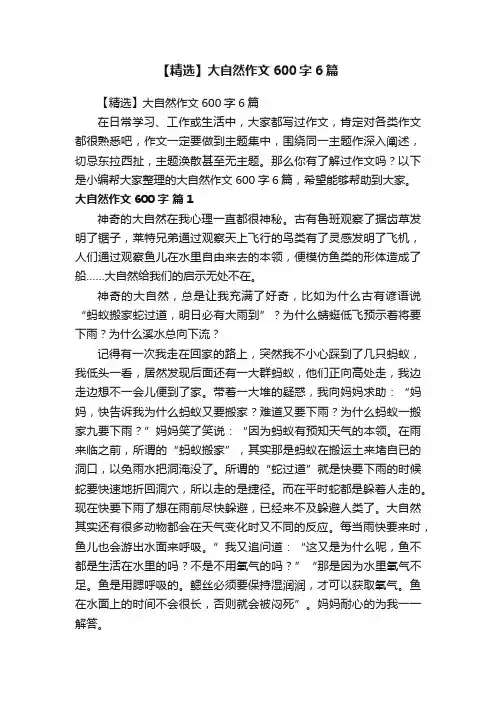 【精选】大自然作文 600 字 6 篇

【精选】大自然作文 600 字 6 篇

在日常学习、工作或生活中，大家都写过作文，肯定对各类作文都很熟悉吧，作文一定要做到主题集中，围绕同一主题作深入阐述，切忌东拉西扯，主题涣散甚至无主题。那么你有了解过作文吗？以下是小编帮大家整理的大自然作文 600 字 6 篇，希望能够帮助到大家。

大自然作文 600 字 篇 1

神奇的大自然在我心理一直都很神秘。古有鲁班观察了据齿草发明了锯子，莱特兄弟通过观察天上飞行的鸟类有了灵感发明了飞机，人们通过观察鱼儿在水里自由来去的本领，便模仿鱼类的形体造成了船......大自然给我们的启示无处不在。

神奇的大自然，总是让我充满了好奇，比如为什么古有谚语说“蚂蚁搬家蛇过道，明日必有大雨到”？为什么蜻蜓低飞预示着将要下雨？为什么溪水总向下流？

记得有一次我走在回家的路上，突然我不小心踩到了几只蚂蚁，我低头一看，居然发现后面还有一大群蚂蚁，他们正向高处走，我边走边想不一会儿便到了家。带着一大堆的疑惑，我向妈妈求助：“妈妈，快告诉我为什么蚂蚁又要搬家？难道又要下雨？为什么蚂蚁一搬家九要下雨？”妈妈笑了笑说：“因为蚂蚁有预知天气的本领。在雨来临之前，所谓的“蚂蚁搬家”，其实那是蚂蚁在搬运土来堵自已的洞口，以免雨水把洞淹没了。所谓的“蛇过道”就是快要下雨的时候蛇要快速地折回洞穴，所以走的是捷径。而在平时蛇都是躲着人走的。现在快要下雨了想在雨前尽快躲避，已经来不及躲避人类了。大自然其实还有很多动物都会在天气变化时又不同的反应。每当雨快要来时，鱼儿也会游出水面来呼吸。”我又追问道：“这又是为什么呢，鱼不都是生活在水里的吗？不是不用氧气的吗？”“那是因为水里氧气不足。鱼是用腮呼吸的。鳃丝必须要保持湿润润，才可以获取氧气。鱼在水面上的时间不会很长，否则就会被闷死”。妈妈耐心的为我一一解答。